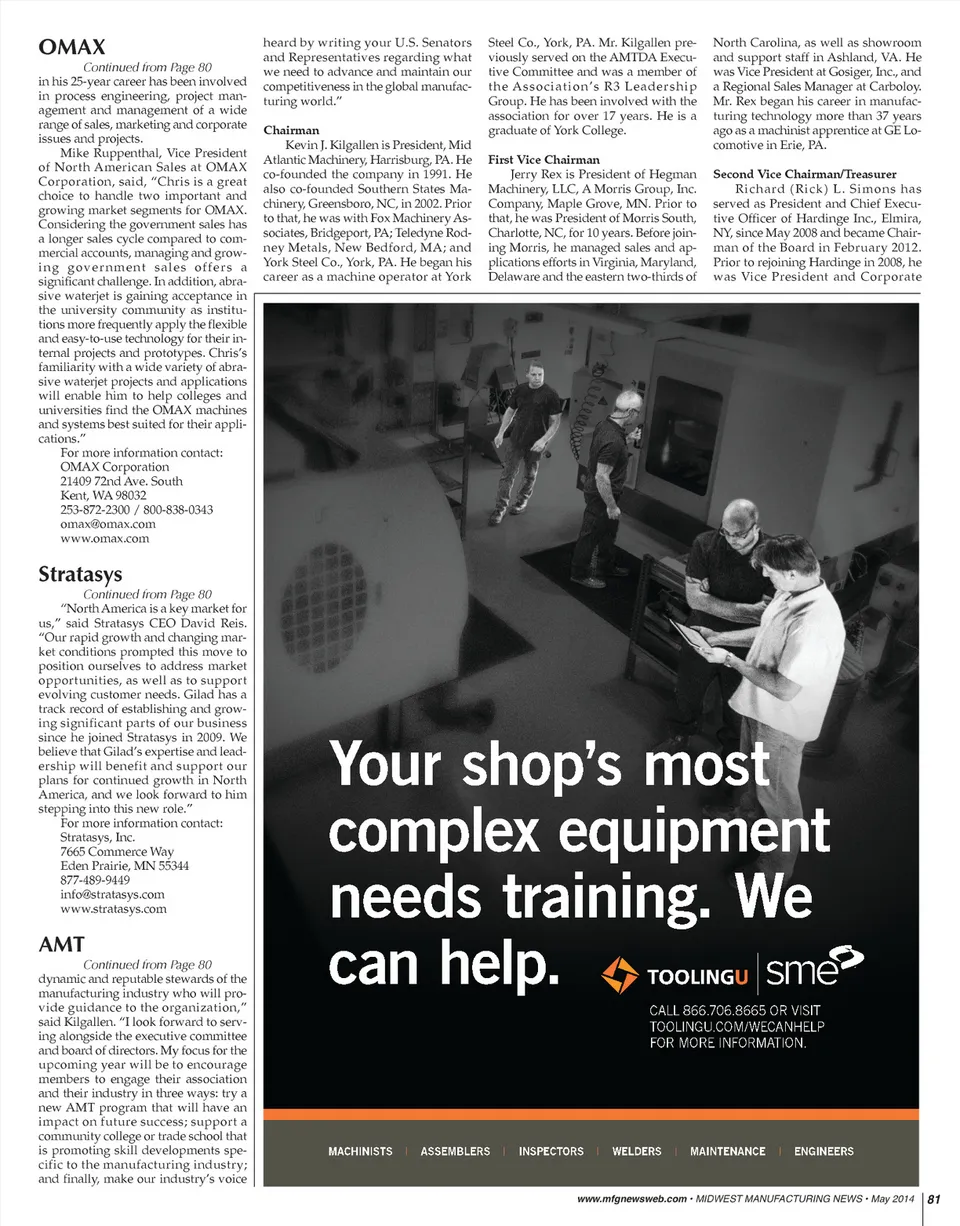 OMAX

Continued from Page 80

in his 25-year career has been involved in process engineering, project management and management of a wide range of sales, marketing and corporate issues and projects.

Mike Ruppenthal, Vice President of North American Sales at OMAX Corporation, said, "Chris is a great choice to handle two important and growing market segments for OMAX. Considering the government sales has a longer sales cycle compared to commercial accounts, managing and growing government sales offers a significant challenge. In addition, abrasive waterjet is gaining acceptance in the university community as institutions more frequently apply the flexible and easy-to-use technology for their internal projects and prototypes. Chris's familiarity with a wide variety of abrasive waterjet projects and applications will enable him to help colleges and universities find the OMAX machines and systems best suited for their applications."

For more information contact:
OMAX Corporation
21409 72nd Ave. South
Kent, WA 98032
253-872-2300 / 800-838-0343
omax@omax.com
www.omax.com

Stratasys

Continued from Page 80

"North America is a key market for us," said Stratasys CEO David Reis. "Our rapid growth and changing market conditions prompted this move to position ourselves to address market opportunities, as well as to support evolving customer needs. Gilad has a track record of establishing and growing significant parts of our business since he joined Stratasys in 2009. We believe that Gilad's expertise and leadership will benefit and support our plans for continued growth in North America, and we look forward to him stepping into this new role."

For more information contact:
Stratasys, Inc.
7665 Commerce Way
Eden Prairie, MN 55344
877-489-9449
info@stratasys.com
www.stratasys.com

AMT

Continued from Page 80

dynamic and reputable stewards of the manufacturing industry who will provide guidance to the organization," said Kilgallen. "I look forward to serving alongside the executive committee and board of directors. My focus for the upcoming year will be to encourage members to engage their association and their industry in three ways: try a new AMT program that will have an impact on future success; support a community college or trade school that is promoting skill developments specific to the manufacturing industry; and finally, make our industry's voice heard by writing your U.S. Senators and Representatives regarding what we need to advance and maintain our competitiveness in the global manufacturing world."

Chairman

Kevin J. Kilgallen is President, Mid Atlantic Machinery, Harrisburg, PA. He co-founded the company in 1991. He also co-founded Southern States Machinery, Greensboro, NC, in 2002. Prior to that, he was with Fox Machinery Associates, Bridgeport, PA; Teledyne Rodney Metals, New Bedford, MA; and York Steel Co., York, PA. He began his career as a machine operator at York Steel Co., York, PA. Mr. Kilgallen previously served on the AMTDA Executive Committee and was a member of the Association's R3 Leadership Group. He has been involved with the association for over 17 years. He is a graduate of York College.

First Vice Chairman

Jerry Rex is President of Hegman Machinery, LLC, A Morris Group, Inc. Company, Maple Grove, MN. Prior to that, he was President of Morris South, Charlotte, NC, for 10 years. Before joining Morris, he managed sales and applications efforts in Virginia, Maryland, Delaware and the eastern two-thirds of North Carolina, as well as showroom and support staff in Ashland, VA. He was Vice President at Gosiger, Inc., and a Regional Sales Manager at Carboloy. Mr. Rex began his career in manufacturing technology more than 37 years ago as a machinist apprentice at GE Locomotive in Erie, PA.

Second Vice Chairman/Treasurer

Richard (Rick) L. Simons has served as President and Chief Executive Officer of Hardinge Inc., Elmira, NY, since May 2008 and became Chairman of the Board in February 2012. Prior to rejoining Hardinge in 2008, he was Vice President and Corporate

Your shop's most complex equipment needs training. We can help.

TOOLINGU | sme

CALL 866.706.8665 OR VISIT TOOLINGU.COM/WECANHELP FOR MORE INFORMATION.

MACHINISTS | ASSEMBLERS | INSPECTORS | WELDERS | MAINTENANCE | ENGINEERS

www.mfgnewsweb.com • MIDWEST MANUFACTURING NEWS • May 2014 | 81